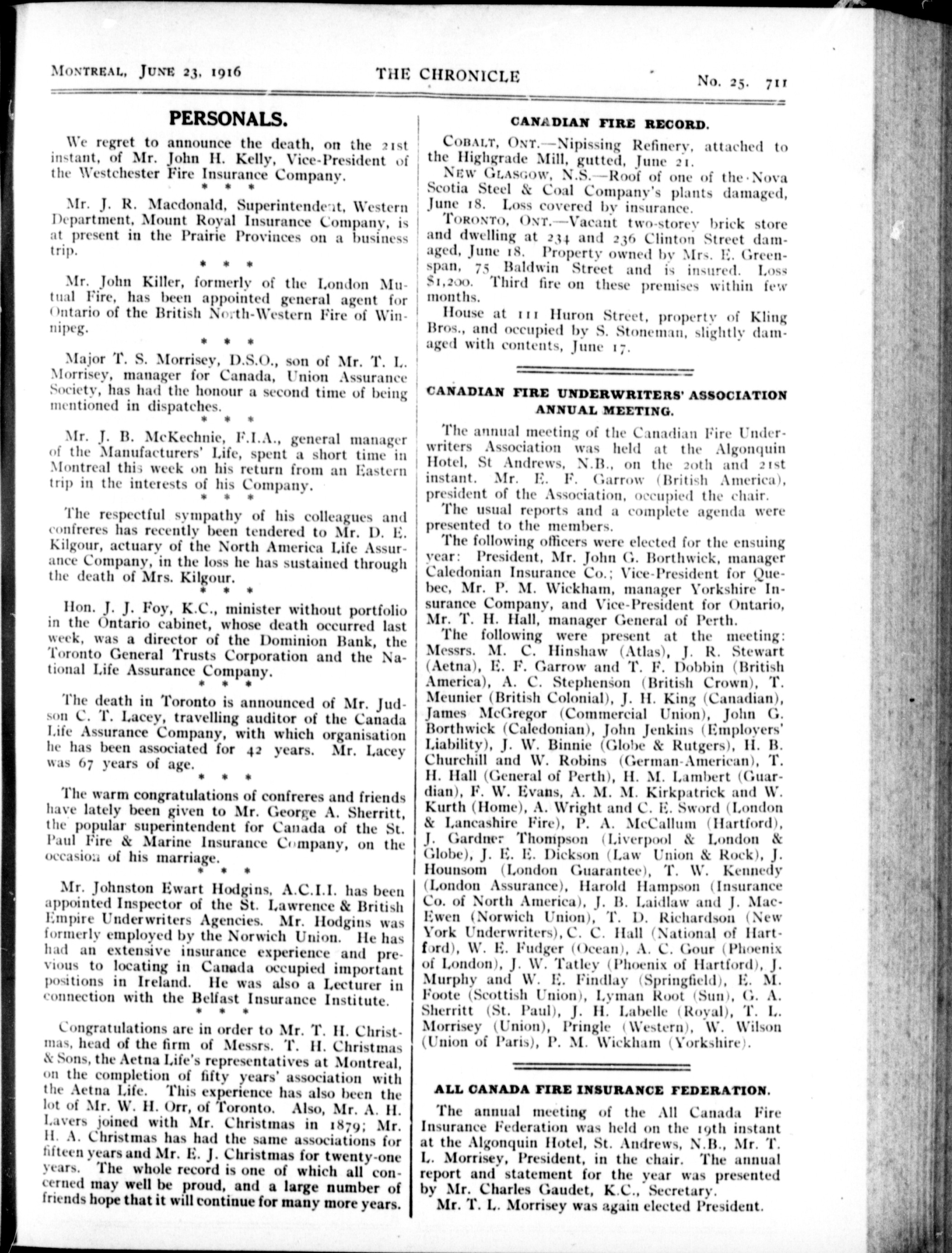 MONTREAL, JUNE 23, 1916 THE CHRONICLE No. 25. 711

PERSONALS.

We regret to announce the death, on the 21st instant, of Mr. John H. Kelly, Vice-President of the Westchester Fire Insurance Company.

\* \* \*

Mr. J. R. Macdonald, Superintendent, Western Department, Mount Royal Insurance Company, is at present in the Prairie Provinces on a business trip.

\* \* \*

Mr. John Killer, formerly of the London Mutual Fire, has been appointed general agent for Ontario of the British North-Western Fire of Winnipeg.

\* \* \*

Major T. S. Morrisey, D.S.O., son of Mr. T. L. Morrisey, manager for Canada, Union Assurance Society, has had the honour a second time of being mentioned in dispatches.

\* \* \*

Mr. J. B. McKechnie, F.I.A., general manager of the Manufacturers' Life, spent a short time in Montreal this week on his return from an Eastern trip in the interests of his Company.

\* \* \*

The respectful sympathy of his colleagues and confreres has recently been tendered to Mr. D. E. Kilgour, actuary of the North America Life Assurance Company, in the loss he has sustained through the death of Mrs. Kilgour.

\* \* \*

Hon. J. J. Foy, K.C., minister without portfolio in the Ontario cabinet, whose death occurred last week, was a director of the Dominion Bank, the Toronto General Trusts Corporation and the National Life Assurance Company.

\* \* \*

The death in Toronto is announced of Mr. Judson C. T. Lacey, travelling auditor of the Canada Life Assurance Company, with which organisation he has been associated for 42 years. Mr. Lacey was 67 years of age.

\* \* \*

The warm congratulations of confreres and friends have lately been given to Mr. George A. Sherritt, the popular superintendent for Canada of the St. Paul Fire & Marine Insurance Company, on the occasion of his marriage.

\* \* \*

Mr. Johnston Ewart Hodgins, A.C.I.I. has been appointed Inspector of the St. Lawrence & British Empire Underwriters Agencies. Mr. Hodgins was formerly employed by the Norwich Union. He has had an extensive insurance experience and previous to locating in Canada occupied important positions in Ireland. He was also a Lecturer in connection with the Belfast Insurance Institute.

\* \* \*

Congratulations are in order to Mr. T. H. Christmas, head of the firm of Messrs. T. H. Christmas & Sons, the Aetna Life's representatives at Montreal, on the completion of fifty years' association with the Aetna Life. This experience has also been the lot of Mr. W. H. Orr, of Toronto. Also, Mr. A. H. Lavers joined with Mr. Christmas in 1879; Mr. H. A. Christmas has had the same associations for fifteen years and Mr. E. J. Christmas for twenty-one years. The whole record is one of which all concerned may well be proud, and a large number of friends hope that it will continue for many more years.

CANADIAN FIRE RECORD.

COBALT, ONT.—Nipissing Refinery, attached to the Highgrade Mill, gutted, June 21.

NEW GLASGOW, N.S.—Roof of one of the Nova Scotia Steel & Coal Company's plants damaged, June 18. Loss covered by insurance.

TORONTO, ONT.—Vacant two-storey brick store and dwelling at 234 and 236 Clinton Street damaged, June 18. Property owned by Mrs. E. Greenspan, 75 Baldwin Street and is insured. Loss $1,200. Third fire on these premises within few months.

House at 111 Huron Street, property of Kling Bros., and occupied by S. Stoneman, slightly damaged with contents, June 17.

CANADIAN FIRE UNDERWRITERS' ASSOCIATION ANNUAL MEETING.

The annual meeting of the Canadian Fire Underwriters Association was held at the Algonquin Hotel, St Andrews, N.B., on the 20th and 21st instant. Mr. E. F. Garrow (British America), president of the Association, occupied the chair.

The usual reports and a complete agenda were presented to the members.

The following officers were elected for the ensuing year: President, Mr. John G. Borthwick, manager Caledonian Insurance Co.; Vice-President for Quebec, Mr. P. M. Wickham, manager Yorkshire Insurance Company, and Vice-President for Ontario, Mr. T. H. Hall, manager General of Perth.

The following were present at the meeting: Messrs. M. C. Hinshaw (Atlas), J. R. Stewart (Aetna), E. F. Garrow and T. F. Dobbin (British America), A. C. Stephenson (British Crown), T. Meunier (British Colonial), J. H. King (Canadian), James McGregor (Commercial Union), John G. Borthwick (Caledonian), John Jenkins (Employers' Liability), J. W. Binnie (Globe & Rutgers), H. B. Churchill and W. Robins (German-American), T. H. Hall (General of Perth), H. M. Lambert (Guardian), F. W. Evans, A. M. M. Kirkpatrick and W. Kurth (Home), A. Wright and C. E. Sword (London & Lancashire Fire), P. A. McCallum (Hartford), J. Gardner Thompson (Liverpool & London & Globe), J. E. E. Dickson (Law Union & Rock), J. Hounsom (London Guarantee), T. W. Kennedy (London Assurance), Harold Hampson (Insurance Co. of North America), J. B. Laidlaw and J. MacEwen (Norwich Union), T. D. Richardson (New York Underwriters), C. C. Hall (National of Hartford), W. E. Fudger (Ocean), A. C. Gour (Phoenix of London), J. W. Tatley (Phoenix of Hartford), J. Murphy and W. E. Findlay (Springfield), E. M. Foote (Scottish Union), Lyman Root (Sun), G. A. Sherritt (St. Paul), J. H. Labelle (Royal), T. L. Morrisey (Union), Pringle (Western), W. Wilson (Union of Paris), P. M. Wickham (Yorkshire).

ALL CANADA FIRE INSURANCE FEDERATION.

The annual meeting of the All Canada Fire Insurance Federation was held on the 19th instant at the Algonquin Hotel, St. Andrews, N.B., Mr. T. L. Morrisey, President, in the chair. The annual report and statement for the year was presented by Mr. Charles Gaudet, K.C., Secretary.

Mr. T. L. Morrisey was again elected President.